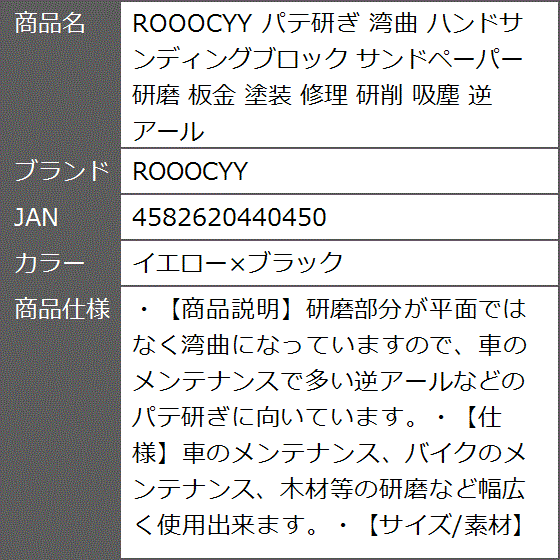 | 商品名 | ROOOCYY パテ研ぎ 湾曲 ハンドサンディングブロック サンドペーパー 研磨 板金 塗装 修理 研削 吸塵 逆アール |
|---|---|
| ブランド | ROOOCYY |
| JAN | 4582620440450 |
| カラー | イエロー×ブラック |
| 商品仕様 | ・【商品説明】研磨部分が平面ではなく湾曲になっていますので、車のメンテナンスで多い逆アールなどのパテ研ぎに向いています。・【仕様】車のメンテナンス、バイクのメンテナンス、木材等の研磨など幅広く使用出来ます。・【サイズ/素材】 |